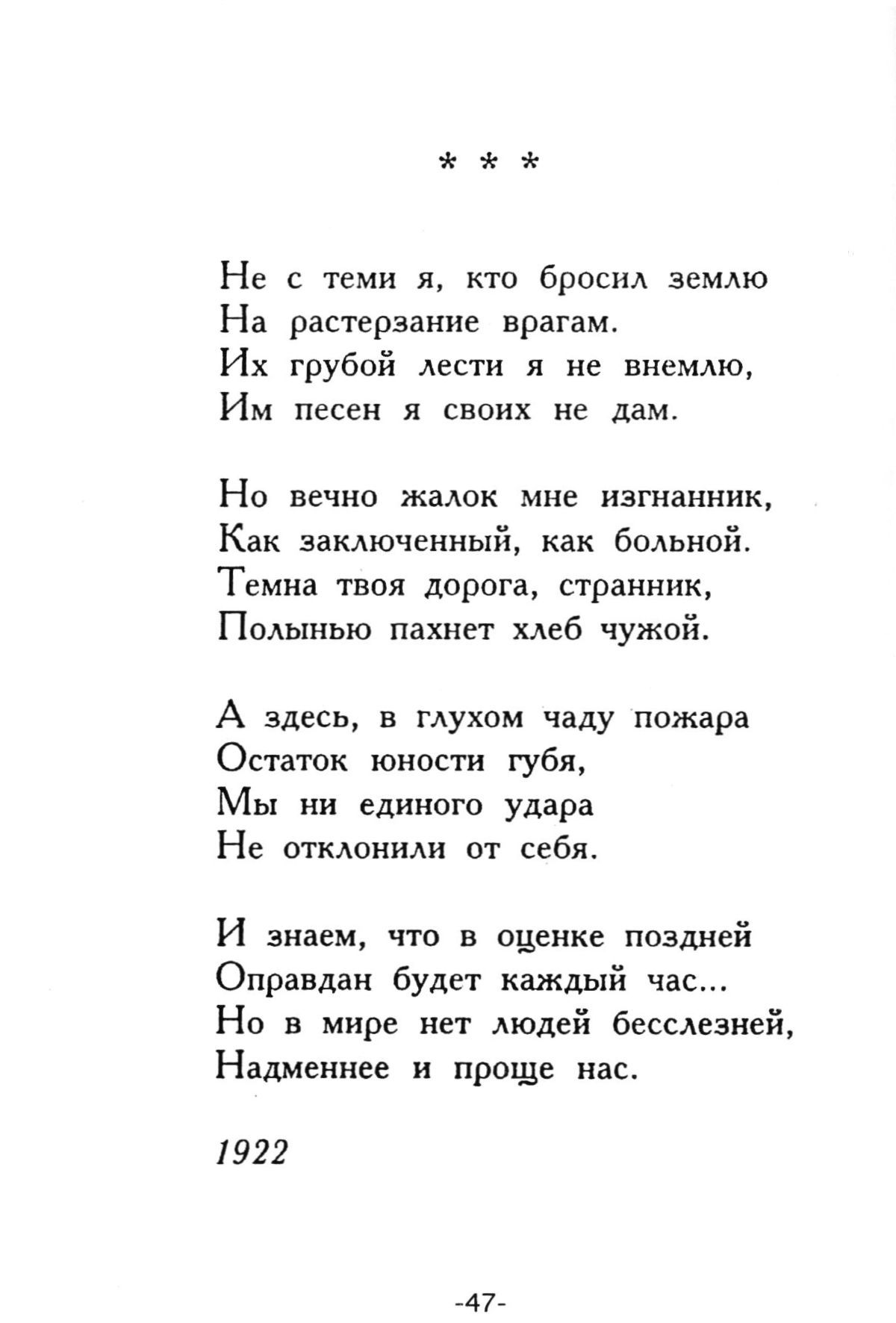 * * *

Не с теми я, кто бросил землю
На растерзание врагам.
Их грубой лести я не внемлю,
Им песен я своих не дам.

Но вечно жалок мне изгнанник,
Как заключенный, как больной.
Темна твоя дорога, странник,
Полынью пахнет хлеб чужой.

А здесь, в глухом чаду пожара
Остаток юности губя,
Мы ни единого удара
Не отклонили от себя.

И знаем, что в оценке поздней
Оправдан будет каждый час...
Но в мире нет людей бесслезней,
Надменнее и проще нас.

1922

-47-